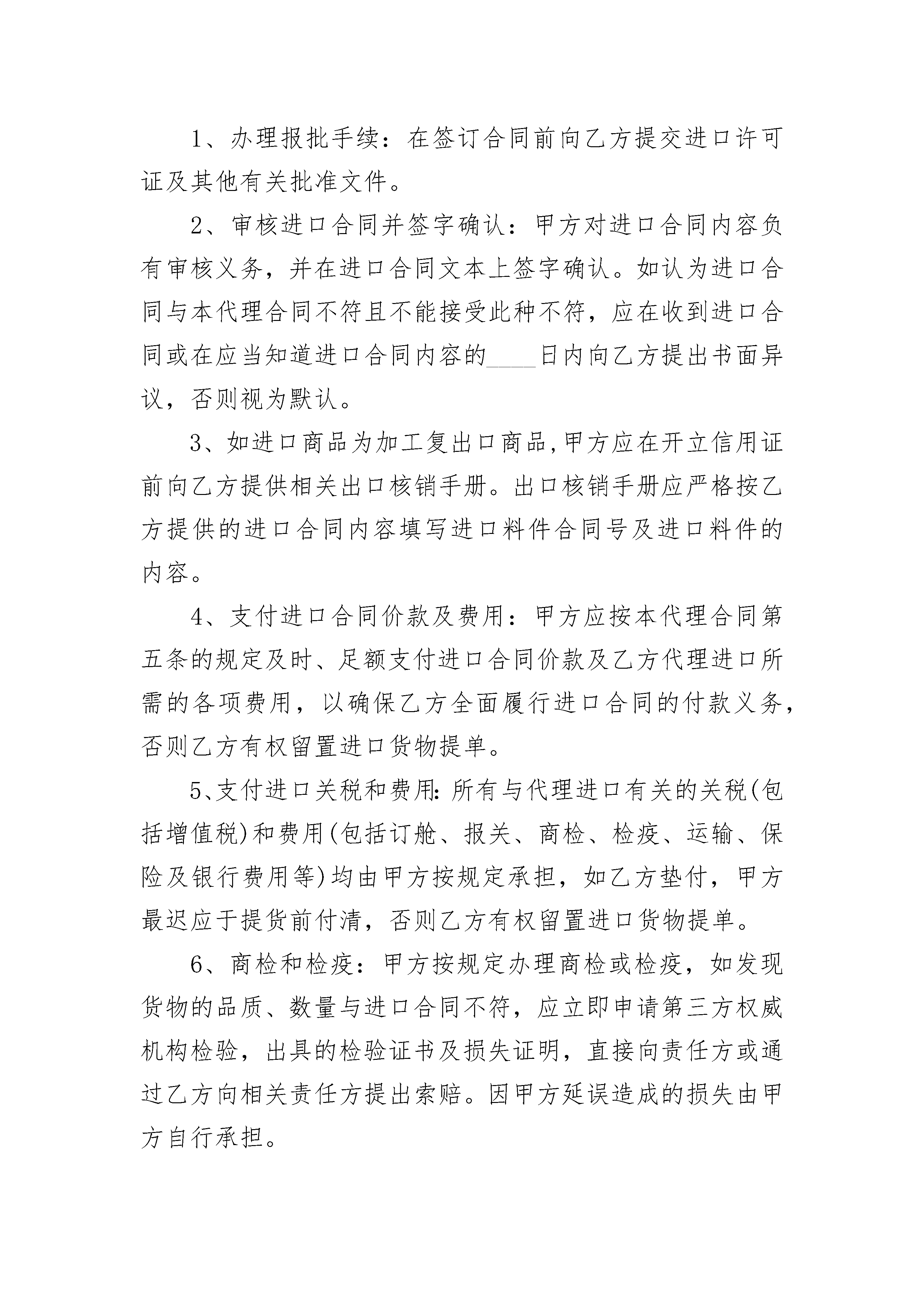 1、办理报批手续：在签订合同前向乙方提交进口许可证及其他有关批准文件。

2、审核进口合同并签字确认：甲方对进口合同内容负有审核义务，并在进口合同文本上签字确认。如认为进口合同与本代理合同不符且不能接受此种不符，应在收到进口合同或在应当知道进口合同内容的____日内向乙方提出书面异议，否则视为默认。

3、如进口商品为加工复出口商品,甲方应在开立信用证前向乙方提供相关出口核销手册。出口核销手册应严格按乙方提供的进口合同内容填写进口料件合同号及进口料件的内容。

4、支付进口合同价款及费用：甲方应按本代理合同第五条的规定及时、足额支付进口合同价款及乙方代理进口所需的各项费用，以确保乙方全面履行进口合同的付款义务，否则乙方有权留置进口货物提单。

5、支付进口关税和费用:所有与代理进口有关的关税(包括增值税)和费用(包括订舱、报关、商检、检疫、运输、保险及银行费用等)均由甲方按规定承担，如乙方垫付，甲方最迟应于提货前付清，否则乙方有权留置进口货物提单。

6、商检和检疫：甲方按规定办理商检或检疫，如发现货物的品质、数量与进口合同不符，应立即申请第三方权威机构检验，出具的检验证书及损失证明，直接向责任方或通过乙方向相关责任方提出索赔。因甲方延误造成的损失由甲方自行承担。